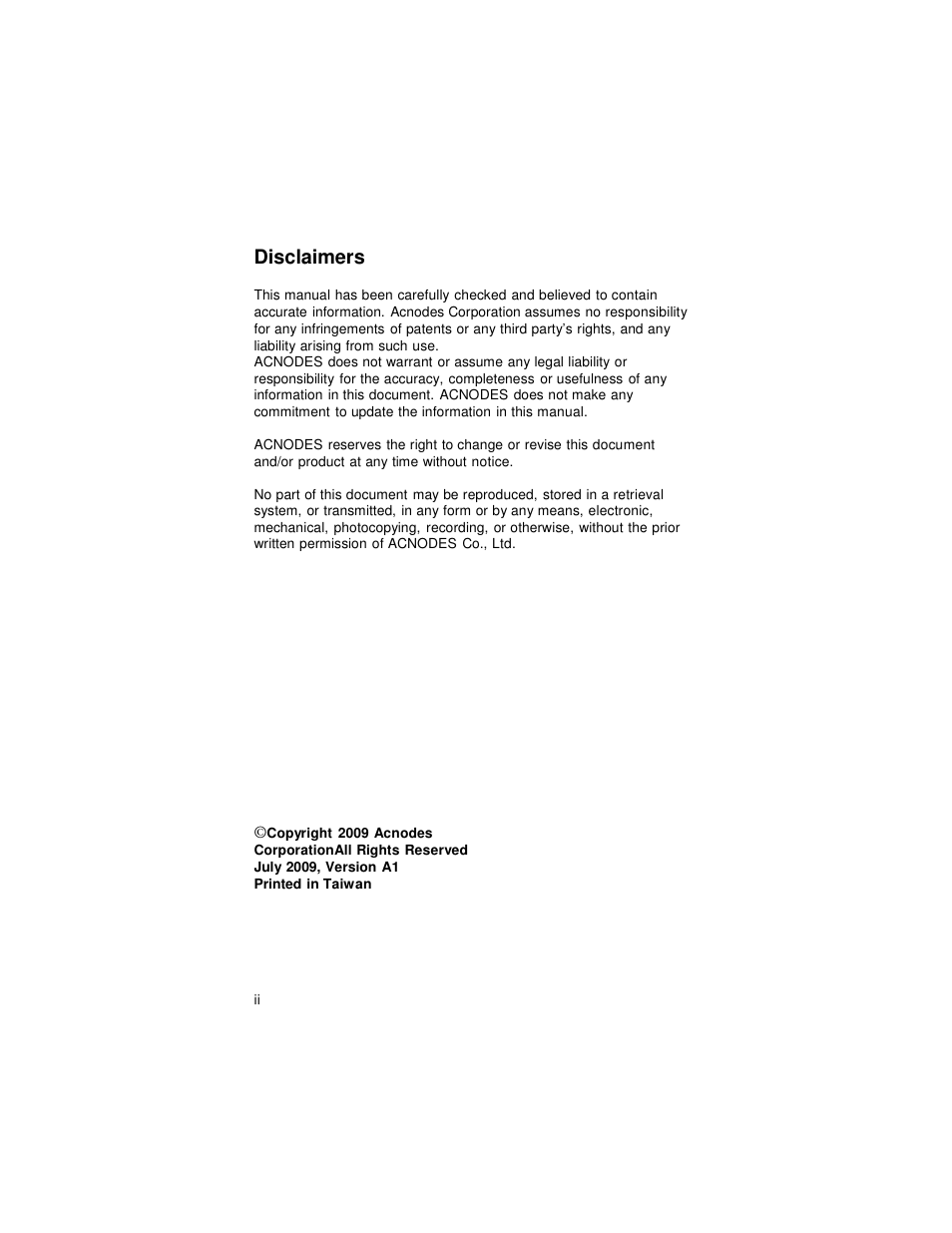 Disclaimers

This manual has been carefully checked and believed to contain accurate information. Acnodes Corporation assumes no responsibility for any infringements of patents or any third party's rights, and any liability arising from such use.
ACNODES does not warrant or assume any legal liability or responsibility for the accuracy, completeness or usefulness of any information in this document. ACNODES does not make any commitment to update the information in this manual.

ACNODES reserves the right to change or revise this document and/or product at any time without notice.

No part of this document may be reproduced, stored in a retrieval system, or transmitted, in any form or by any means, electronic, mechanical, photocopying, recording, or otherwise, without the prior written permission of ACNODES Co., Ltd.

©Copyright 2009 Acnodes CorporationAll Rights Reserved
July 2009, Version A1
Printed in Taiwan

ii